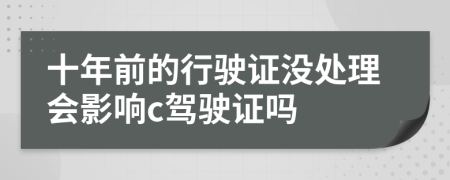 十年前的行驶证没处理会影响c驾驶证吗